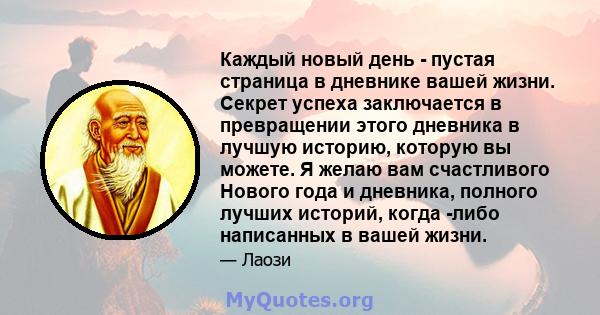 Каждый новый день - пустая страница в дневнике вашей жизни. Секрет успеха заключается в превращении этого дневника в лучшую историю, которую вы можете. Я желаю вам счастливого Нового года и дневника, полного лучших историй, когда -либо написанных в вашей жизни.

— Лаози

MyQuotes.org